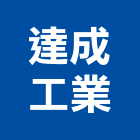 達成
工業